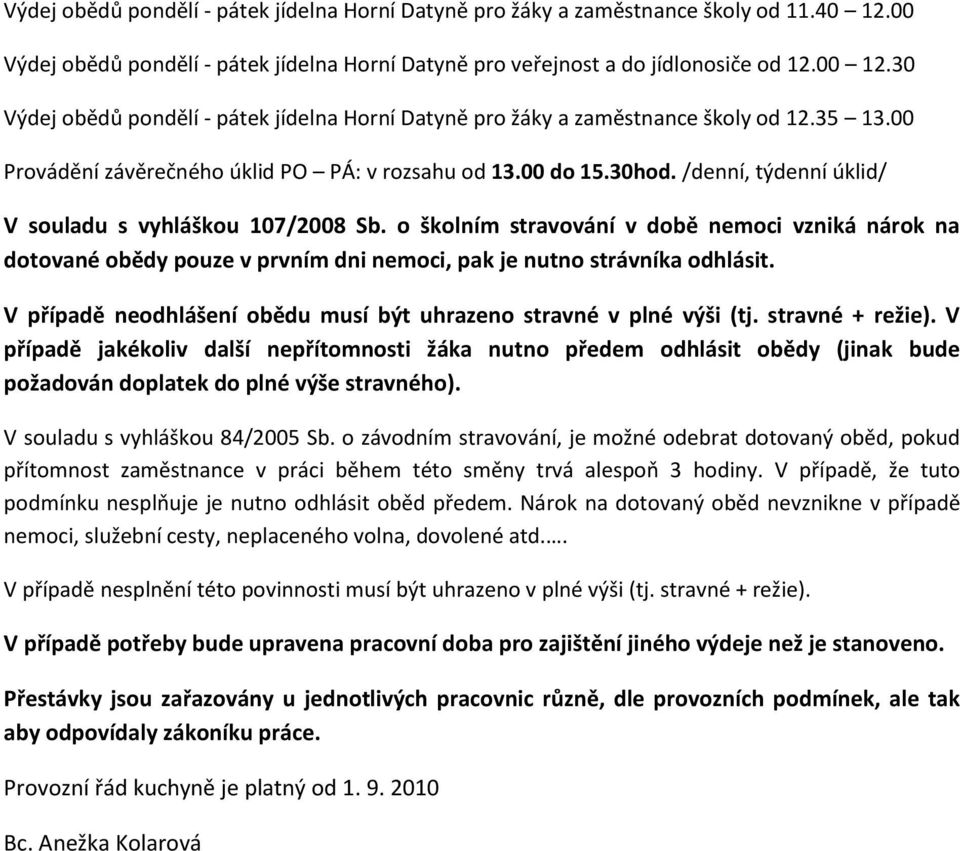 Výdej obědů pondělí - pátek jídelna Horní Datyně pro žáky a zaměstnance školy od 11.40 – 12.00

Výdej obědů pondělí - pátek jídelna Horní Datyně pro veřejnost a do jídlonosiče od 12.00 – 12.30

Výdej obědů pondělí - pátek jídelna Horní Datyně pro žáky a zaměstnance školy od 12.35 – 13.00

Provádění závěrečného úklid PO – PÁ: v rozsahu od 13.00 do 15.30hod. /denní, týdenní úklid/

V souladu s vyhláškou 107/2008 Sb. o školním stravování v době nemoci vzniká nárok na dotované obědy pouze v prvním dni nemoci, pak je nutno strávníka odhlásit.

V případě neodhlášení obědu musí být uhrazeno stravné v plné výši (tj. stravné + režie). V případě jakékoliv další nepřítomnosti žáka nutno předem odhlásit obědy (jinak bude požadován doplatek do plné výše stravného).

V souladu s vyhláškou 84/2005 Sb. o závodním stravování, je možné odebrat dotovaný oběd, pokud přítomnost zaměstnance v práci během této směny trvá alespoň 3 hodiny. V případě, že tuto podmínku nesplňuje je nutno odhlásit oběd předem. Nárok na dotovaný oběd nevznikne v případě nemoci, služební cesty, neplaceného volna, dovolené atd.….

V případě nesplnění této povinnosti musí být uhrazeno v plné výši (tj. stravné + režie).

V případě potřeby bude upravena pracovní doba pro zajištění jiného výdeje než je stanoveno.

Přestávky jsou zařazovány u jednotlivých pracovnic různě, dle provozních podmínek, ale tak aby odpovídaly zákoníku práce.

Provozní řád kuchyně je platný od 1. 9. 2010

Bc. Anežka Kolarová